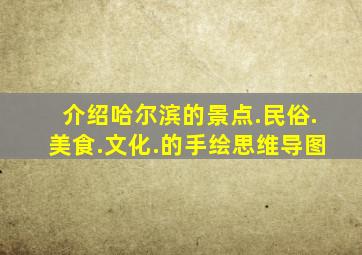 介绍哈尔滨的景点.民俗.美食.文化.的手绘思维导图